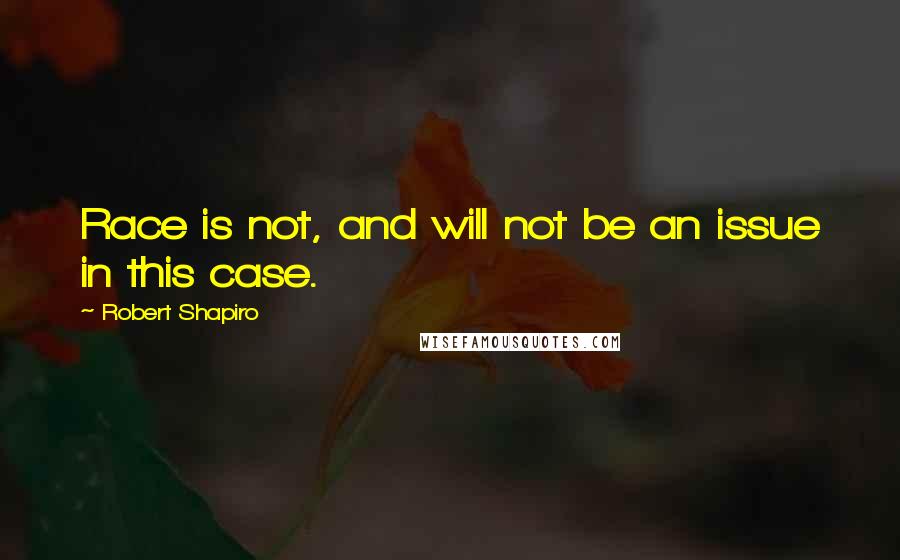 Race is not, and will not be an issue in this case.

~ Robert Shapiro

WISEFAMOUSQUOTES.COM